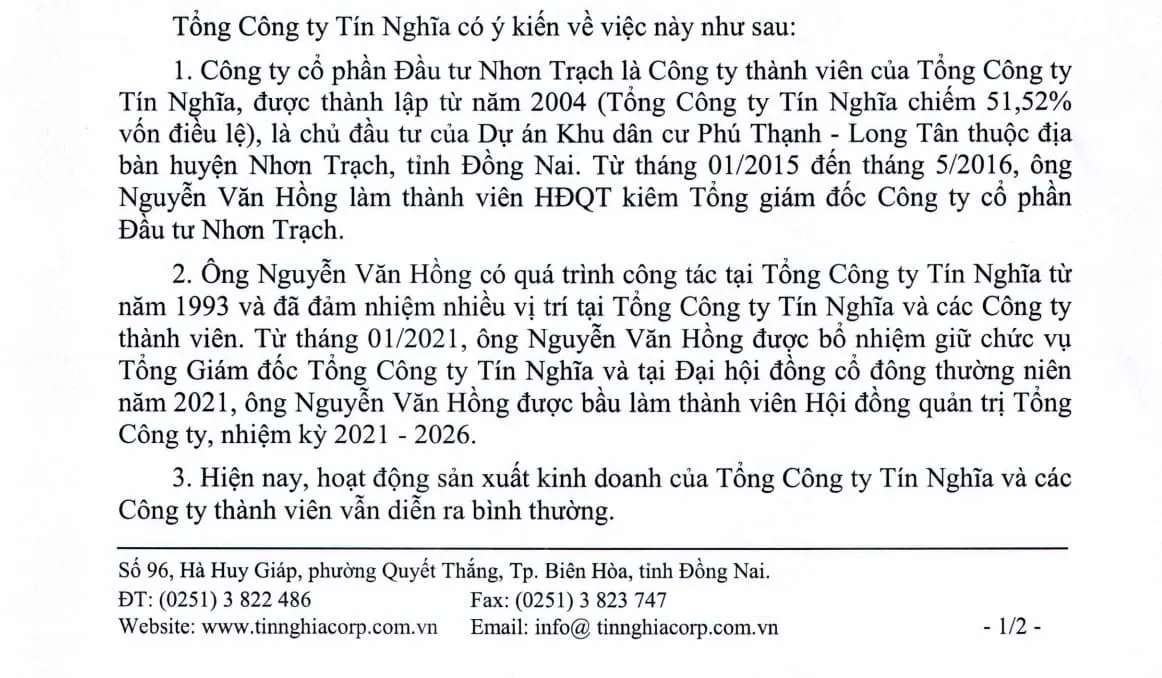 Tổng Công ty Tín Nghĩa có ý kiến về việc này như sau:

1. Công ty cổ phần Đầu tư Nhơn Trạch là Công ty thành viên của Tổng Công ty Tín Nghĩa, được thành lập từ năm 2004 (Tổng Công ty Tín Nghĩa chiếm 51,52% vốn điều lệ), là chủ đầu tư của Dự án Khu dân cư Phú Thạnh - Long Tân thuộc địa bàn huyện Nhơn Trạch, tỉnh Đồng Nai. Từ tháng 01/2015 đến tháng 5/2016, ông Nguyễn Văn Hồng làm thành viên HĐQT kiêm Tổng giám đốc Công ty cổ phần Đầu tư Nhơn Trạch.

2. Ông Nguyễn Văn Hồng có quá trình công tác tại Tổng Công ty Tín Nghĩa từ năm 1993 và đã đảm nhiệm nhiều vị trí tại Tổng Công ty Tín Nghĩa và các Công ty thành viên. Từ tháng 01/2021, ông Nguyễn Văn Hồng được bổ nhiệm giữ chức vụ Tổng Giám đốc Tổng Công ty Tín Nghĩa và tại Đại hội đồng cổ đông thường niên năm 2021, ông Nguyễn Văn Hồng được bầu làm thành viên Hội đồng quản trị Tổng Công ty, nhiệm kỳ 2021 - 2026.

3. Hiện nay, hoạt động sản xuất kinh doanh của Tổng Công ty Tín Nghĩa và các Công ty thành viên vẫn diễn ra bình thường.

Số 96, Hà Huy Giáp, phường Quyết Thắng, Tp. Biên Hòa, tỉnh Đồng Nai.
ĐT: (0251) 3 822 486 Fax: (0251) 3 823 747
Website: www.tinnghiacorp.com.vn Email: info@ tinnghiacorp.com.vn - 1/2 -